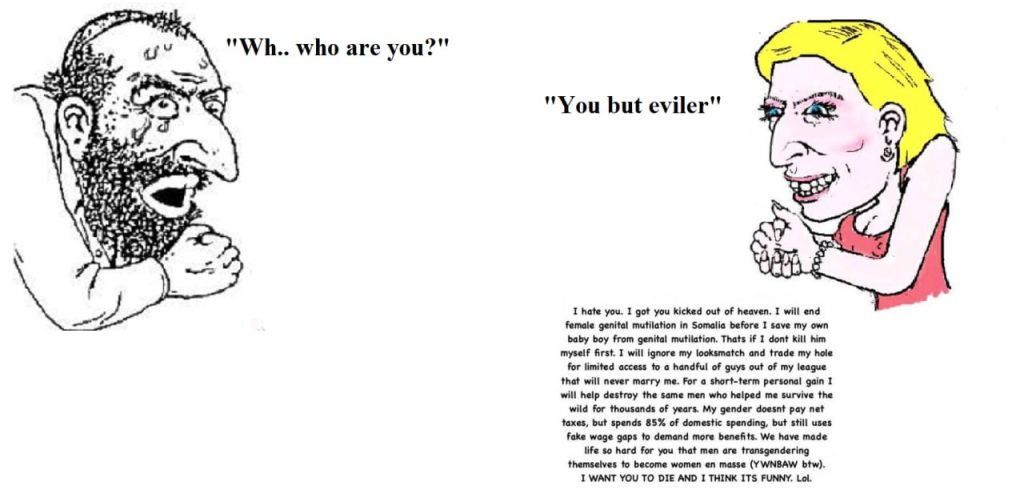 "Wh.. who are you?"

"You but eviler"

I hate you. I got you kicked out of heaven. I will end female genital mutilation in Somalia before I save my own baby boy from genital mutilation. Thats if I dont kill him myself first. I will ignore my looksmatch and trade my hole for limited access to a handful of guys out of my league that will never marry me. For a short-term personal gain I will help destroy the same men who helped me survive the wild for thousands of years. My gender doesnt pay net taxes, but spends 85% of domestic spending, but still uses fake wage gaps to demand more benefits. We have made life so hard for you that men are transgendering themselves to become women en masse (YWNBAW btw). I WANT YOU TO DIE AND I THINK ITS FUNNY. Lol.